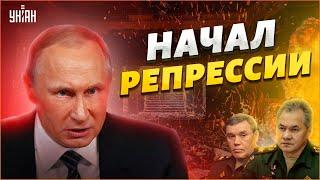 УНІАН

НАЧАЛ
РЕПРЕССИИ